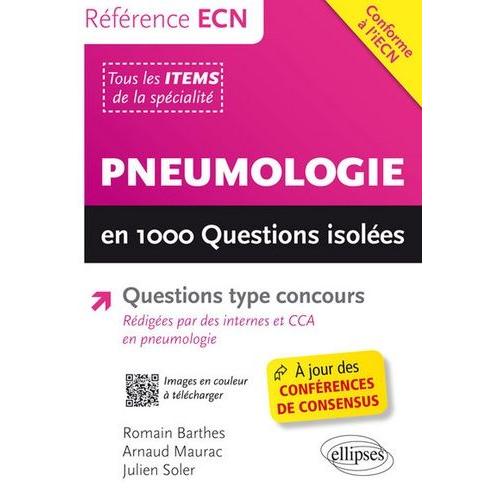 Référence ECN

Conforme à l'iECN

Tous les ITEMS de la spécialité

PNEUMOLOGIE

en 1000 Questions isolées

Questions type concours

Rédigées par des internes et CCA en pneumologie

Images en couleur à télécharger

À jour des CONFÉRENCES DE CONSENSUS

Romain Barthes
Arnaud Maurac
Julien Soler

ellipses